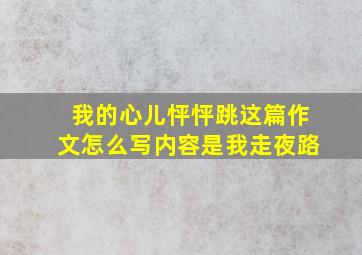 我的心儿怦怦跳这篇作文怎么写内容是我走夜路